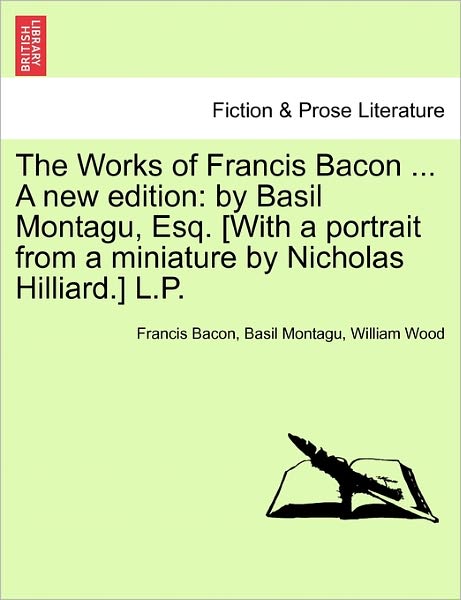 BRITISH LIBRARY

Fiction & Prose Literature

The Works of Francis Bacon ... A new edition: by Basil Montagu, Esq. [With a portrait from a miniature by Nicholas Hilliard.] L.P.

Francis Bacon, Basil Montagu, William Wood